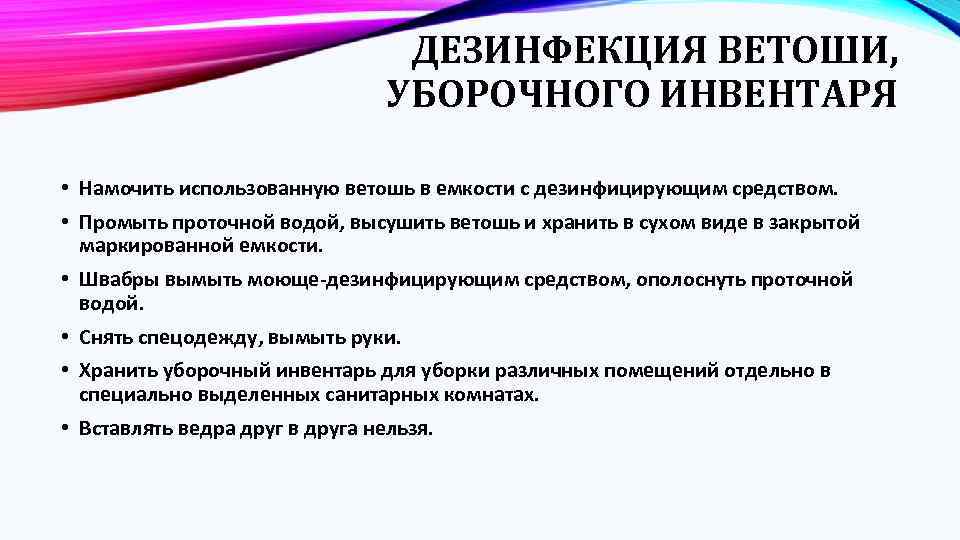 ДЕЗИНФЕКЦИЯ ВЕТОШИ, УБОРОЧНОГО ИНВЕНТАРЯ

• Намочить использованную ветошь в емкости с дезинфицирующим средством.

• Промыть проточной водой, высушить ветошь и хранить в сухом виде в закрытой маркированной емкости.

• Швабры вымыть моюще-дезинфицирующим средством, ополоснуть проточной водой.

• Снять спецодежду, вымыть руки.

• Хранить уборочный инвентарь для уборки различных помещений отдельно в специально выделенных санитарных комнатах.

• Вставлять ведра друг в друга нельзя.